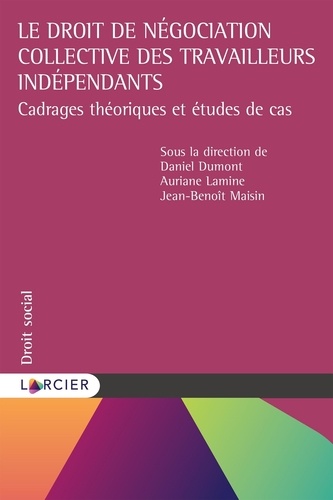 LE DROIT DE NÉGOCIATION COLLECTIVE DES TRAVAILLEURS INDÉPENDANTS

Cadrages théoriques et études de cas

Sous la direction de
Daniel Dumont
Auriane Lamine
Jean-Benoît Maisin

Droit social

LARCIER